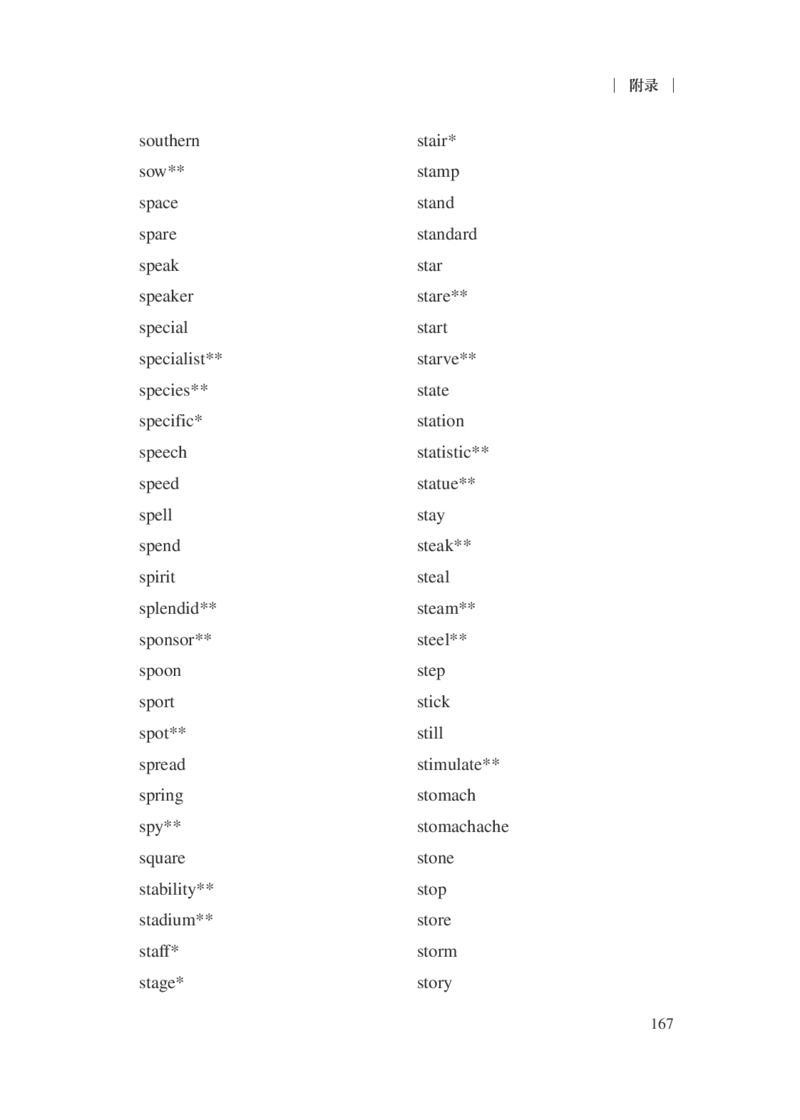 | 附录 |

southern
sow**
space
spare
speak
speaker
special
specialist**
species**
specific*
speech
speed
spell
spend
spirit
splendid**
sponsor**
spoon
sport
spot**
spread
spring
spy**
square
stability**
stadium**
staff*
stage*

stair*
stamp
stand
standard
star
stare**
start
starve**
state
station
statistic**
statue**
stay
steak**
steal
steam**
steel**
step
stick
still
stimulate**
stomach
stomachache
stone
stop
store
storm
story

167